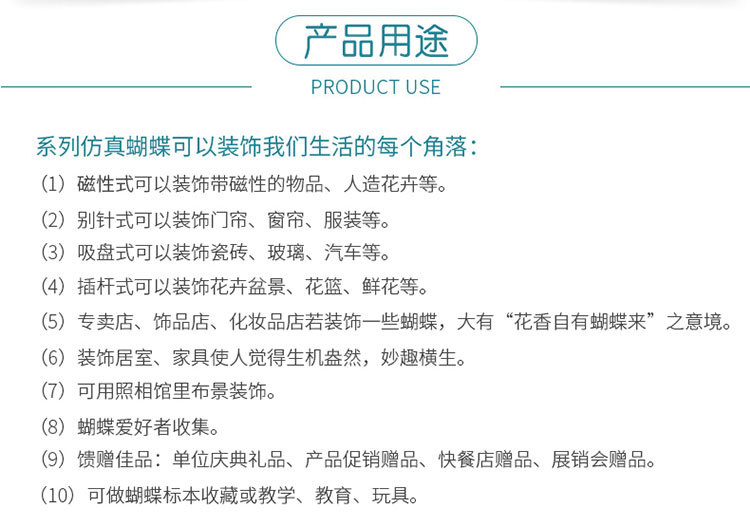 产品用途

PRODUCT USE

系列仿真蝴蝶可以装饰我们生活的每个角落：

（1）磁性式可以装饰带磁性的物品、人造花卉等。

（2）别针式可以装饰门帘、窗帘、服装等。

（3）吸盘式可以装饰瓷砖、玻璃、汽车等。

（4）插杆式可以装饰花卉盆景、花篮、鲜花等。

（5）专卖店、饰品店、化妆品店若装饰一些蝴蝶，大有“花香自有蝴蝶来”之意境。

（6）装饰居室、家具使人觉得生机盎然，妙趣横生。

（7）可用照相馆里布景装饰。

（8）蝴蝶爱好者收集。

（9）馈赠佳品：单位庆典礼品、产品促销赠品、快餐店赠品、展销会赠品。

（10）可做蝴蝶标本收藏或教学、教育、玩具。